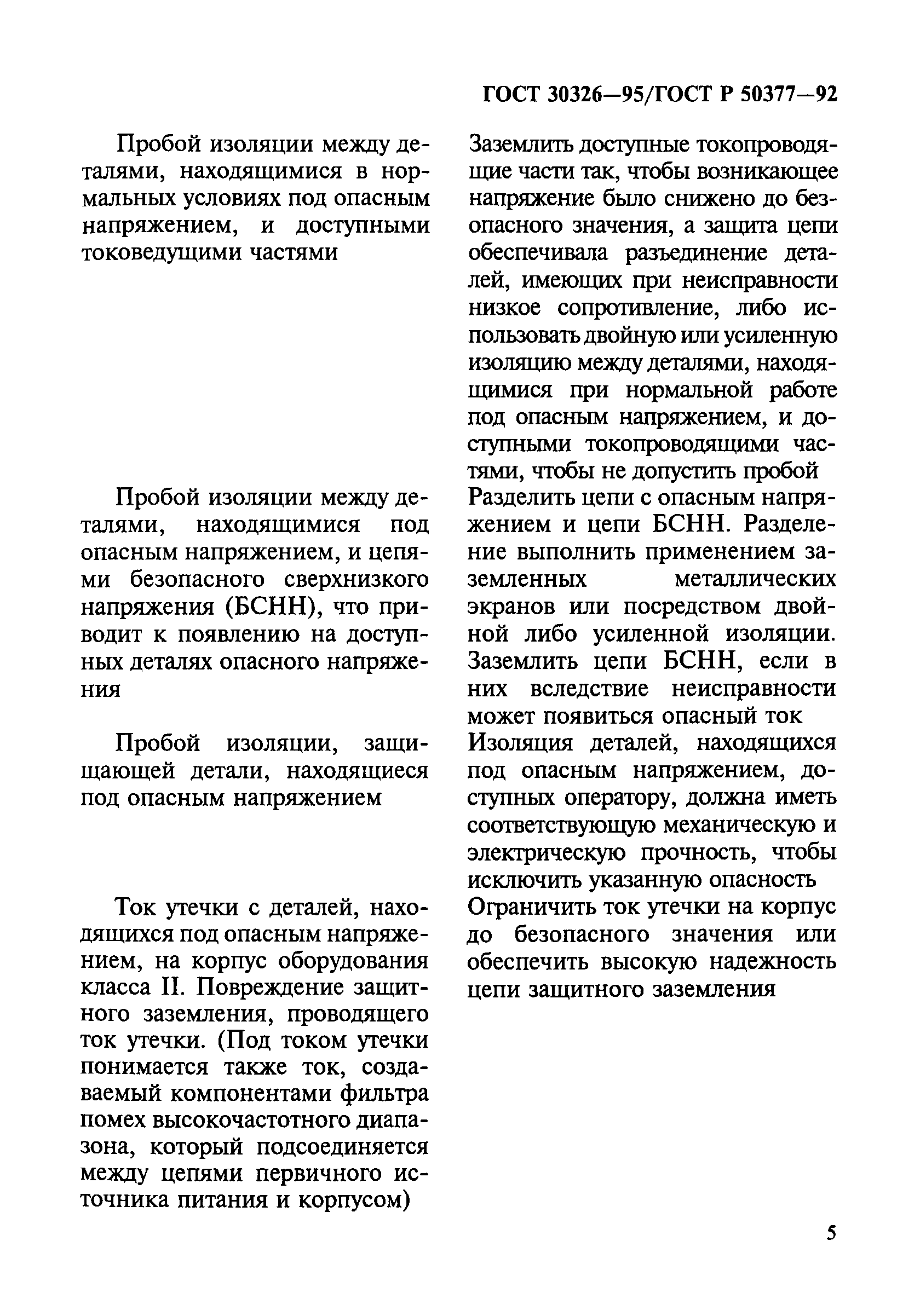 ГОСТ 30326—95/ГОСТ Р 50377—92

| | |
|---|---|
| Пробой изоляции между деталями, находящимися в нормальных условиях под опасным напряжением, и доступными токоведущими частями | Заземлить доступные токопроводящие части так, чтобы возникающее напряжение было снижено до безопасного значения, а защита цепи обеспечивала разъединение деталей, имеющих при неисправности низкое сопротивление, либо использовать двойную или усиленную изоляцию между деталями, находящимися при нормальной работе под опасным напряжением, и доступными токопроводящими частями, чтобы не допустить пробой |
| Пробой изоляции между деталями, находящимися под опасным напряжением, и цепями безопасного сверхнизкого напряжения (БСНН), что приводит к появлению на доступных деталях опасного напряжения | Разделить цепи с опасным напряжением и цепи БСНН. Разделение выполнить применением заземленных металлических экранов или посредством двойной либо усиленной изоляции. Заземлить цепи БСНН, если в них вследствие неисправности может появиться опасный ток |
| Пробой изоляции, защищающей детали, находящиеся под опасным напряжением | Изоляция деталей, находящихся под опасным напряжением, доступных оператору, должна иметь соответствующую механическую и электрическую прочность, чтобы исключить указанную опасность |
| Ток утечки с деталей, находящихся под опасным напряжением, на корпус оборудования класса II. Повреждение защитного заземления, проводящего ток утечки. (Под током утечки понимается также ток, создаваемый компонентами фильтра помех высокочастотного диапазона, который подсоединяется между цепями первичного источника питания и корпусом) | Ограничить ток утечки на корпус до безопасного значения или обеспечить высокую надежность цепи защитного заземления |

5